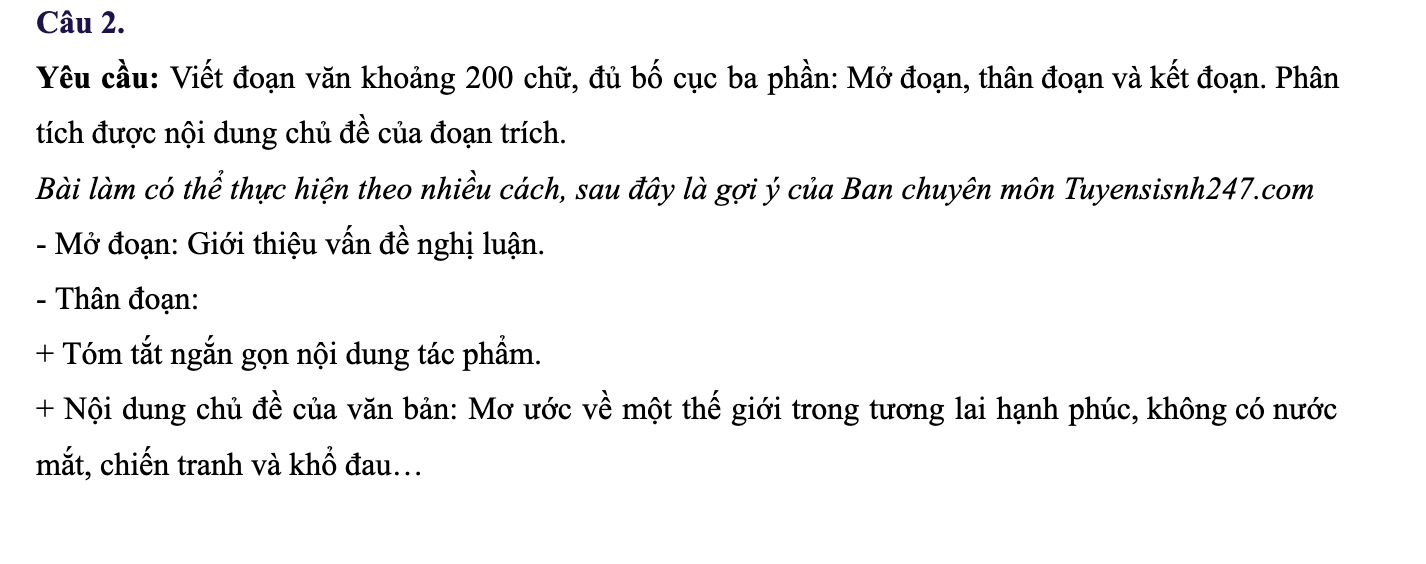 Câu 2.

Yêu cầu: Viết đoạn văn khoảng 200 chữ, đủ bố cục ba phần: Mở đoạn, thân đoạn và kết đoạn. Phân tích được nội dung chủ đề của đoạn trích.

Bài làm có thể thực hiện theo nhiều cách, sau đây là gợi ý của Ban chuyên môn Tuyensisnh247.com

- Mở đoạn: Giới thiệu vấn đề nghị luận.

- Thân đoạn:

+ Tóm tắt ngắn gọn nội dung tác phẩm.

+ Nội dung chủ đề của văn bản: Mơ ước về một thế giới trong tương lai hạnh phúc, không có nước mắt, chiến tranh và khổ đau…